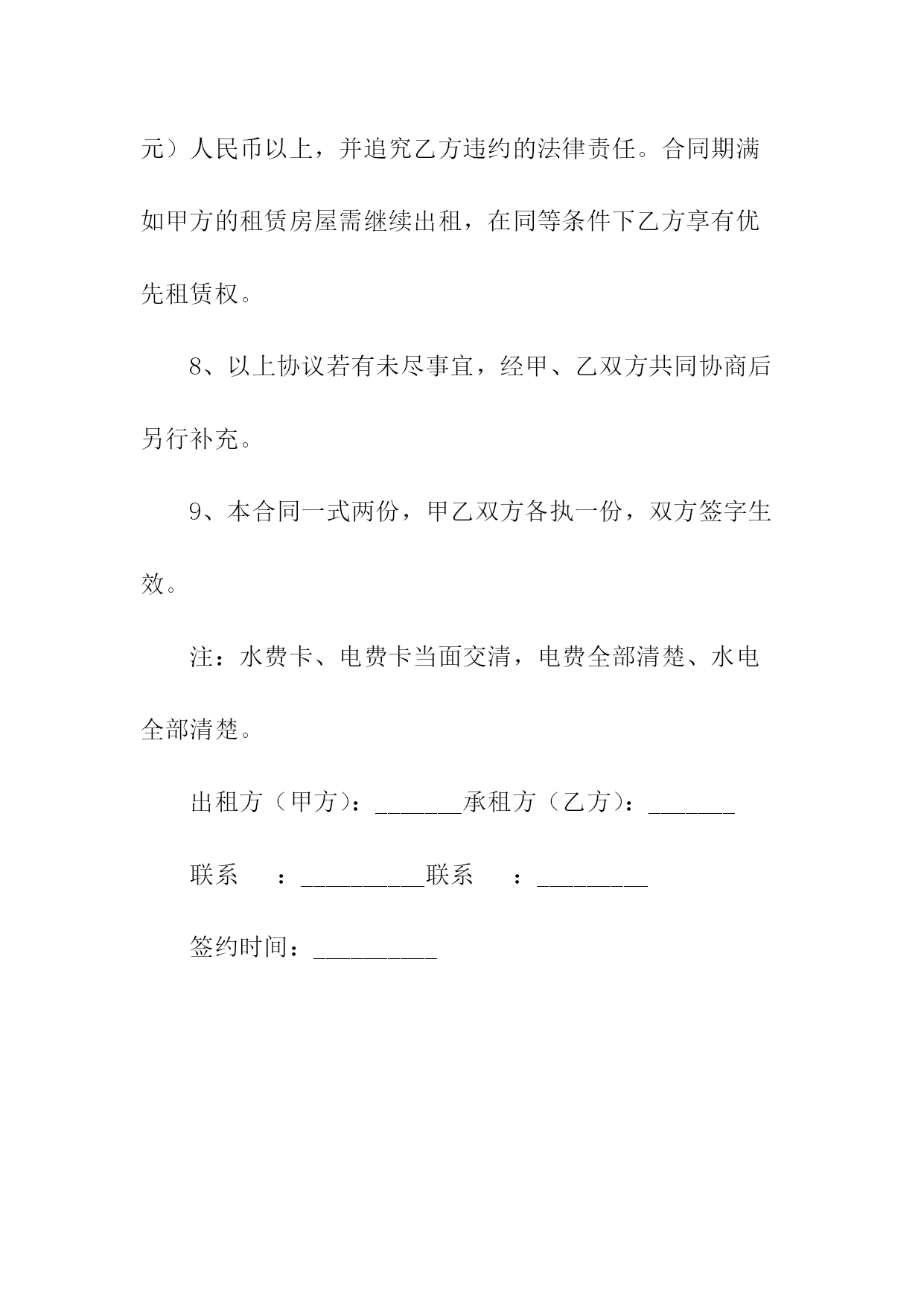 元）人民币以上，并追究乙方违约的法律责任。合同期满如甲方的租赁房屋需继续出租，在同等条件下乙方享有优先租赁权。

8、以上协议若有未尽事宜，经甲、乙双方共同协商后另行补充。

9、本合同一式两份，甲乙双方各执一份，双方签字生效。

注：水费卡、电费卡当面交清，电费全部清楚、水电全部清楚。

出租方（甲方）：_______承租方（乙方）：_______

联系　：__________联系　：_________

签约时间：__________